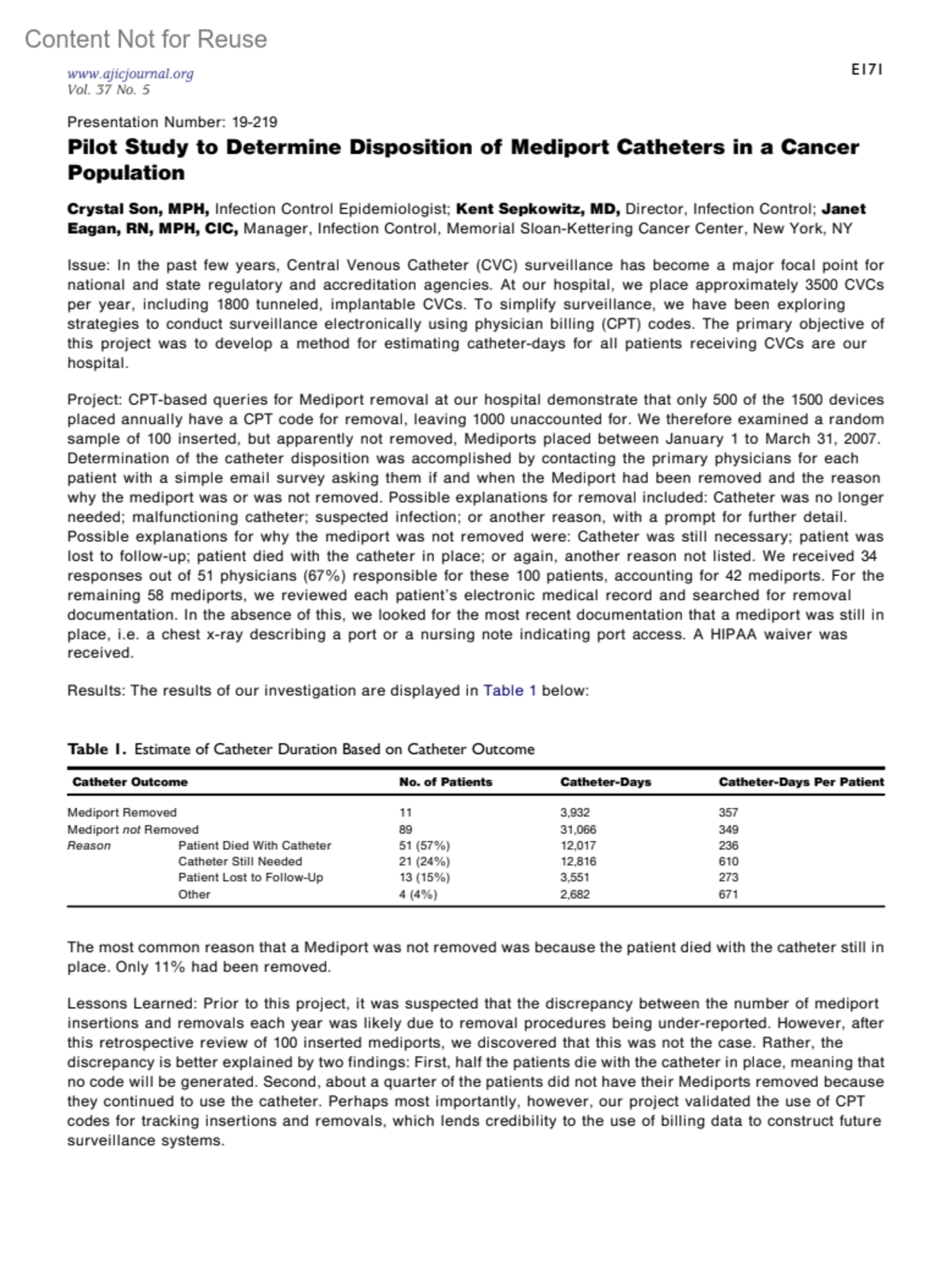 Content Not for Reuse

www.ajicjournal.org
Vol. 37 No. 5

E171

Presentation Number: 19-219

Pilot Study to Determine Disposition of Mediport Catheters in a Cancer Population

Crystal Son, MPH, Infection Control Epidemiologist; Kent Sepkowitz, MD, Director, Infection Control; Janet Eagan, RN, MPH, CIC, Manager, Infection Control, Memorial Sloan-Kettering Cancer Center, New York, NY

Issue: In the past few years, Central Venous Catheter (CVC) surveillance has become a major focal point for national and state regulatory and accreditation agencies. At our hospital, we place approximately 3500 CVCs per year, including 1800 tunneled, implantable CVCs. To simplify surveillance, we have been exploring strategies to conduct surveillance electronically using physician billing (CPT) codes. The primary objective of this project was to develop a method for estimating catheter-days for all patients receiving CVCs are our hospital.

Project: CPT-based queries for Mediport removal at our hospital demonstrate that only 500 of the 1500 devices placed annually have a CPT code for removal, leaving 1000 unaccounted for. We therefore examined a random sample of 100 inserted, but apparently not removed, Mediports placed between January 1 to March 31, 2007. Determination of the catheter disposition was accomplished by contacting the primary physicians for each patient with a simple email survey asking them if and when the Mediport had been removed and the reason why the mediport was or was not removed. Possible explanations for removal included: Catheter was no longer needed; malfunctioning catheter; suspected infection; or another reason, with a prompt for further detail. Possible explanations for why the mediport was not removed were: Catheter was still necessary; patient was lost to follow-up; patient died with the catheter in place; or again, another reason not listed. We received 34 responses out of 51 physicians (67%) responsible for these 100 patients, accounting for 42 mediports. For the remaining 58 mediports, we reviewed each patient's electronic medical record and searched for removal documentation. In the absence of this, we looked for the most recent documentation that a mediport was still in place, i.e. a chest x-ray describing a port or a nursing note indicating port access. A HIPAA waiver was received.

Results: The results of our investigation are displayed in Table 1 below:

Table 1. Estimate of Catheter Duration Based on Catheter Outcome

| Catheter Outcome | | No. of Patients | Catheter-Days | Catheter-Days Per Patient |
|---|---|---|---|---|
| Mediport Removed | | 11 | 3,932 | 357 |
| Mediport not Removed | | 89 | 31,066 | 349 |
| Reason | Patient Died With Catheter | 51 (57%) | 12,017 | 236 |
| | Catheter Still Needed | 21 (24%) | 12,816 | 610 |
| | Patient Lost to Follow-Up | 13 (15%) | 3,551 | 273 |
| | Other | 4 (4%) | 2,682 | 671 |

The most common reason that a Mediport was not removed was because the patient died with the catheter still in place. Only 11% had been removed.

Lessons Learned: Prior to this project, it was suspected that the discrepancy between the number of mediport insertions and removals each year was likely due to removal procedures being under-reported. However, after this retrospective review of 100 inserted mediports, we discovered that this was not the case. Rather, the discrepancy is better explained by two findings: First, half the patients die with the catheter in place, meaning that no code will be generated. Second, about a quarter of the patients did not have their Mediports removed because they continued to use the catheter. Perhaps most importantly, however, our project validated the use of CPT codes for tracking insertions and removals, which lends credibility to the use of billing data to construct future surveillance systems.